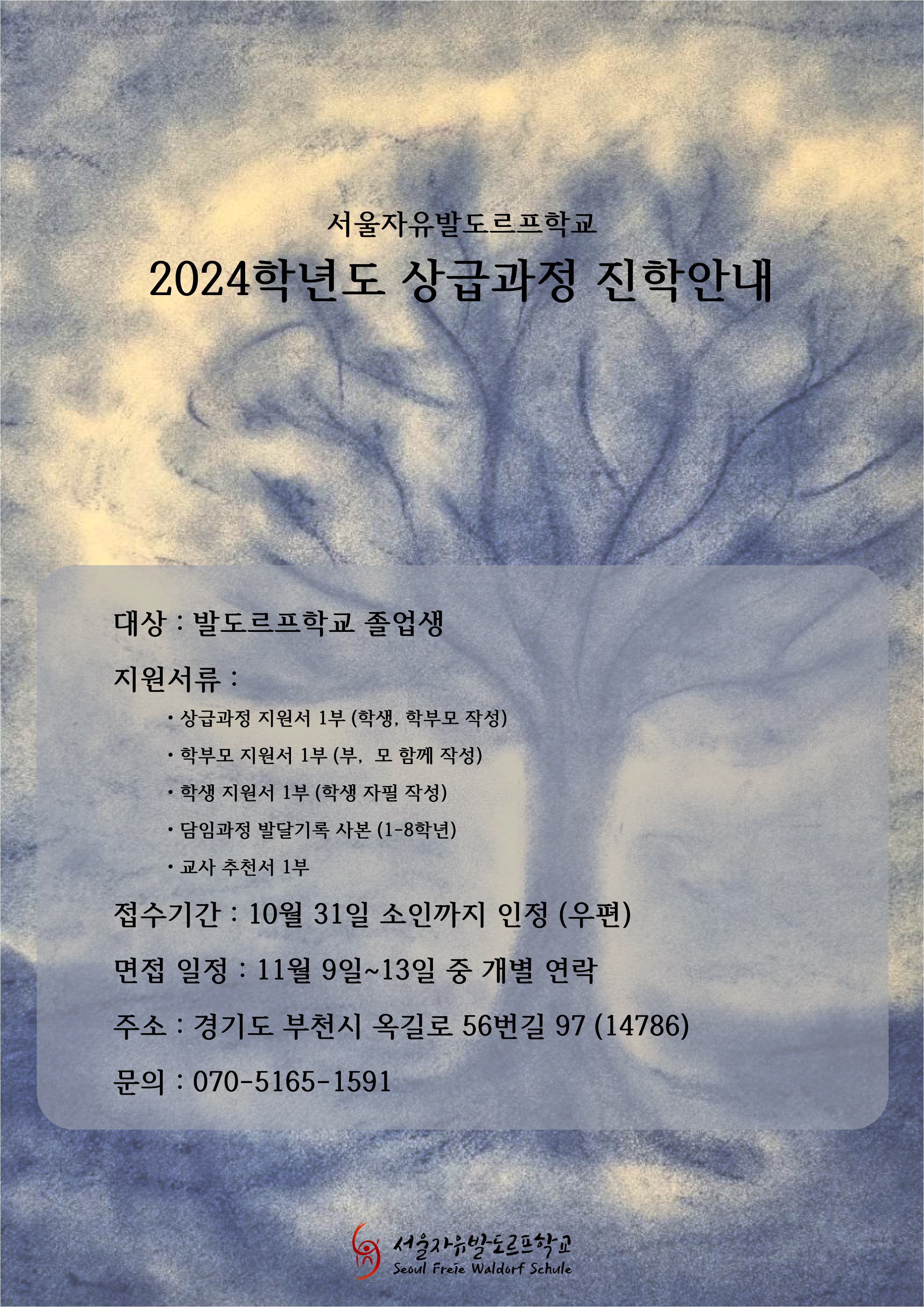 서울자유발도르프학교

2024학년도 상급과정 진학안내

대상 : 발도르프학교 졸업생

지원서류 :

• 상급과정 지원서 1부 (학생, 학부모 작성)
• 학부모 지원서 1부 (부, 모 함께 작성)
• 학생 지원서 1부 (학생 자필 작성)
• 담임과정 발달기록 사본 (1-8학년)
• 교사 추천서 1부

접수기간 : 10월 31일 소인까지 인정 (우편)

면접 일정 : 11월 9일~13일 중 개별 연락

주소 : 경기도 부천시 옥길로 56번길 97 (14786)

문의 : 070-5165-1591

서울자유발도르프학교
Seoul Freie Waldorf Schule